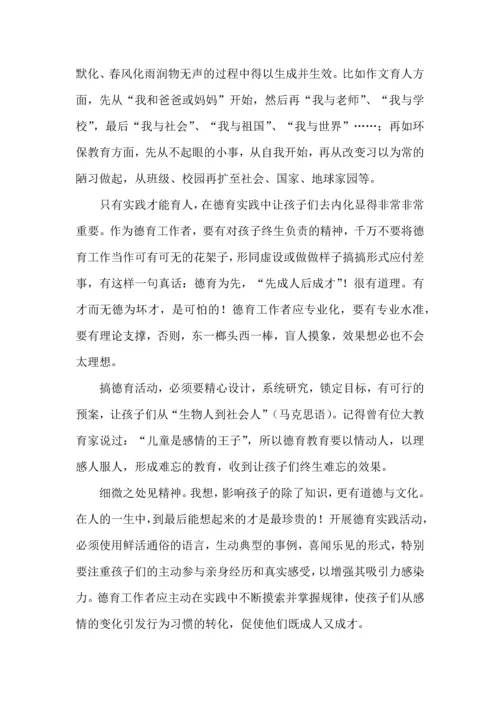 默化、春风化雨润物无声的过程中得以生成并生效。比如作文育人方面，先从“我和爸爸或妈妈”开始，然后再“我与老师”、“我与学校”，最后“我与社会”、“我与祖国”、“我与世界”……；再如环保教育方面，先从不起眼的小事，从自我开始，再从改变习以为常的陋习做起，从班级、校园再扩至社会、国家、地球家园等。

只有实践才能育人，在德育实践中让孩子们去内化显得非常非常重要。作为德育工作者，要有对孩子终生负责的精神，千万不要将德育工作当作可有可无的花架子，形同虚设或做做样子搞搞形式应付差事，有这样一句真话：德育为先，“先成人后成才”！很有道理。有才而无德为坏才，是可怕的！德育工作者应专业化，要有专业水准，要有理论支撑，否则，东一榔头西一棒，盲人摸象，效果想必也不会太理想。

搞德育活动，必须要精心设计，系统研究，锁定目标，有可行的预案，让孩子们从“生物人到社会人”（马克思语）。记得曾有位大教育家说过：“儿童是感情的王子”，所以德育教育要以情动人，以理感人服人，形成难忘的教育，收到让孩子们终生难忘的效果。

细微之处见精神。我想，影响孩子的除了知识，更有道德与文化。在人的一生中，到最后能想起来的才是最珍贵的！开展德育实践活动，必须使用鲜活通俗的语言，生动典型的事例，喜闻乐见的形式，特别要注重孩子们的主动参与亲身经历和真实感受，以增强其吸引力感染力。德育工作者应主动在实践中不断摸索并掌握规律，使孩子们从感情的变化引发行为习惯的转化，促使他们既成人又成才。